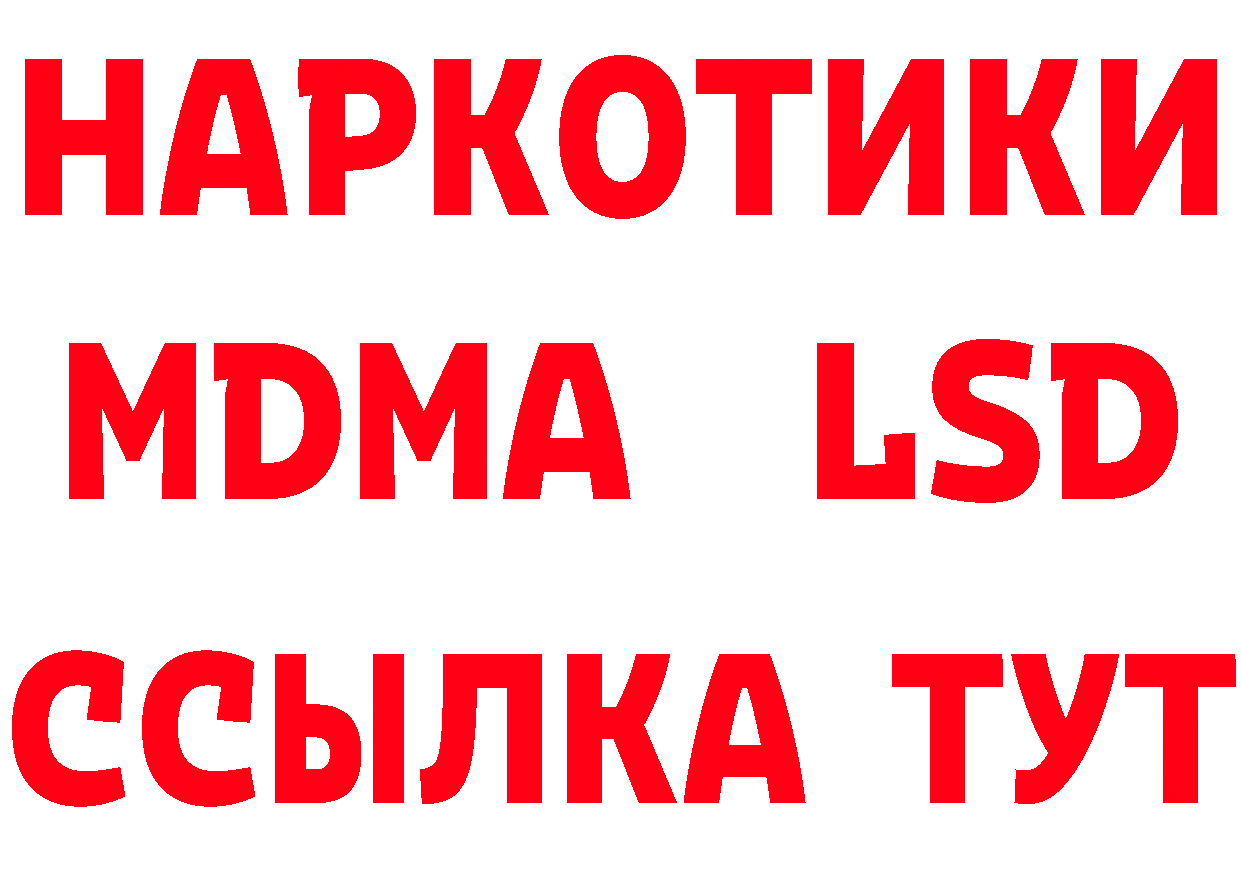 НАРКОТИКИ
MDMA LSD
ССЫЛКА ТУТ